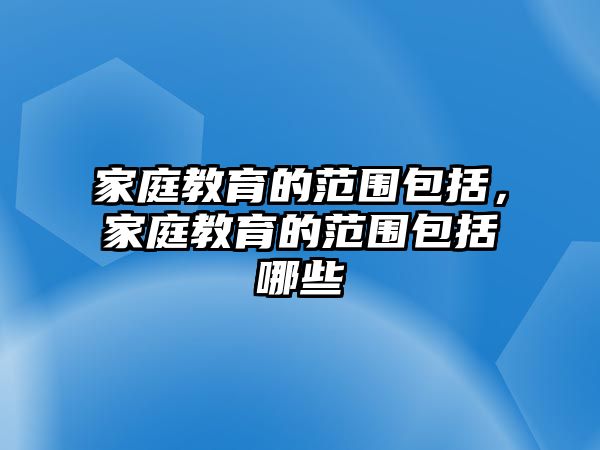 家庭教育的范围包括，家庭教育的范围包括哪些